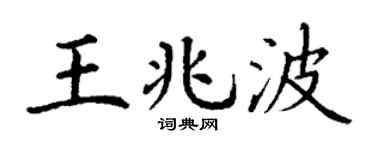 王兆波
词典网